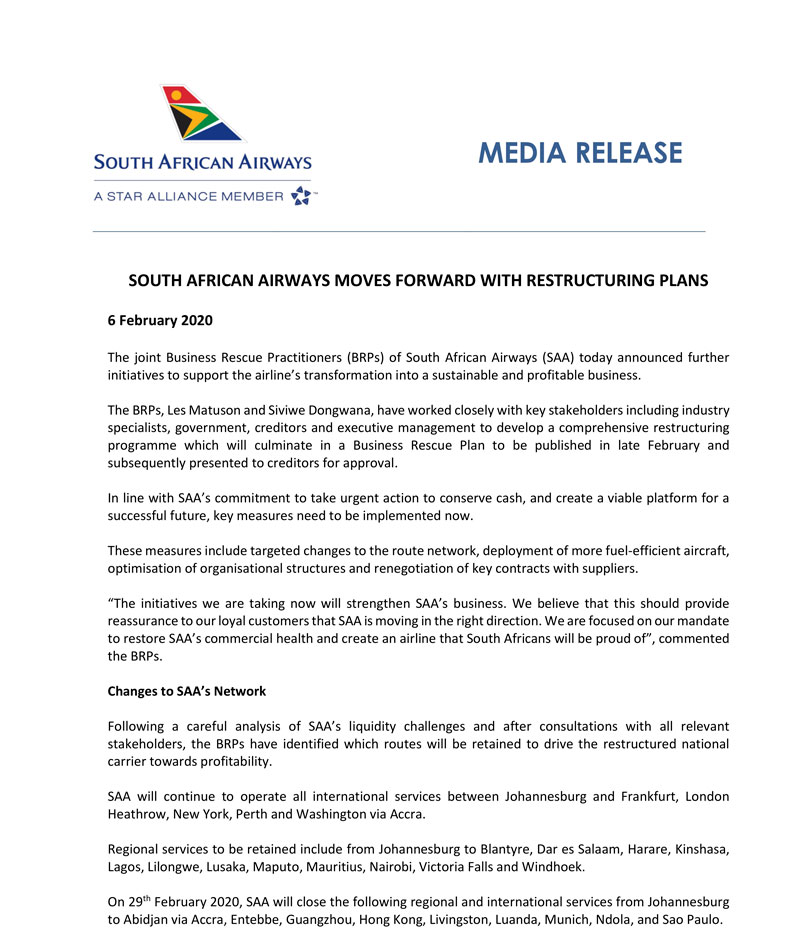 SOUTH AFRICAN AIRWAYS
A STAR ALLIANCE MEMBER

MEDIA RELEASE

SOUTH AFRICAN AIRWAYS MOVES FORWARD WITH RESTRUCTURING PLANS

6 February 2020

The joint Business Rescue Practitioners (BRPs) of South African Airways (SAA) today announced further initiatives to support the airline's transformation into a sustainable and profitable business.

The BRPs, Les Matuson and Siviwe Dongwana, have worked closely with key stakeholders including industry specialists, government, creditors and executive management to develop a comprehensive restructuring programme which will culminate in a Business Rescue Plan to be published in late February and subsequently presented to creditors for approval.

In line with SAA's commitment to take urgent action to conserve cash, and create a viable platform for a successful future, key measures need to be implemented now.

These measures include targeted changes to the route network, deployment of more fuel-efficient aircraft, optimisation of organisational structures and renegotiation of key contracts with suppliers.

"The initiatives we are taking now will strengthen SAA's business. We believe that this should provide reassurance to our loyal customers that SAA is moving in the right direction. We are focused on our mandate to restore SAA's commercial health and create an airline that South Africans will be proud of", commented the BRPs.

Changes to SAA's Network

Following a careful analysis of SAA's liquidity challenges and after consultations with all relevant stakeholders, the BRPs have identified which routes will be retained to drive the restructured national carrier towards profitability.

SAA will continue to operate all international services between Johannesburg and Frankfurt, London Heathrow, New York, Perth and Washington via Accra.

Regional services to be retained include from Johannesburg to Blantyre, Dar es Salaam, Harare, Kinshasa, Lagos, Lilongwe, Lusaka, Maputo, Mauritius, Nairobi, Victoria Falls and Windhoek.

On 29$^{th}$ February 2020, SAA will close the following regional and international services from Johannesburg to Abidjan via Accra, Entebbe, Guangzhou, Hong Kong, Livingston, Luanda, Munich, Ndola, and Sao Paulo.